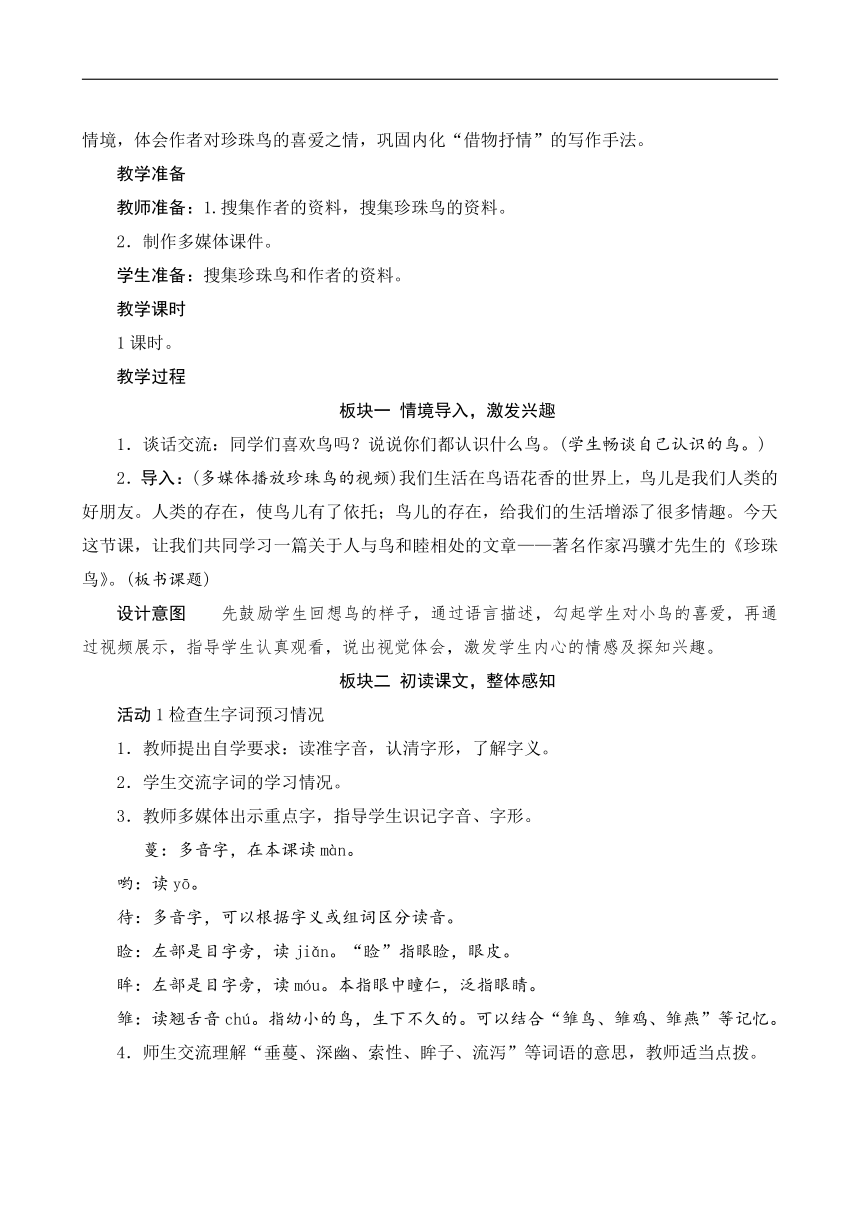 情境，体会作者对珍珠鸟的喜爱之情，巩固内化“借物抒情”的写作手法。

教学准备

教师准备：1.搜集作者的资料，搜集珍珠鸟的资料。

2．制作多媒体课件。

学生准备：搜集珍珠鸟和作者的资料。

教学课时

1课时。

教学过程

板块一 情境导入，激发兴趣

1．谈话交流：同学们喜欢鸟吗？说说你们都认识什么鸟。(学生畅谈自己认识的鸟。)

2．导入：(多媒体播放珍珠鸟的视频)我们生活在鸟语花香的世界上，鸟儿是我们人类的好朋友。人类的存在，使鸟儿有了依托；鸟儿的存在，给我们的生活增添了很多情趣。今天这节课，让我们共同学习一篇关于人与鸟和睦相处的文章——著名作家冯骥才先生的《珍珠鸟》。(板书课题)

设计意图　先鼓励学生回想鸟的样子，通过语言描述，勾起学生对小鸟的喜爱，再通过视频展示，指导学生认真观看，说出视觉体会，激发学生内心的情感及探知兴趣。

板块二 初读课文，整体感知

活动1检查生字词预习情况

1．教师提出自学要求：读准字音，认清字形，了解字义。

2．学生交流字词的学习情况。

3．教师多媒体出示重点字，指导学生识记字音、字形。

蔓：多音字，在本课读màn。

哟：读yō。

待：多音字，可以根据字义或组词区分读音。

睑：左部是目字旁，读jiǎn。“睑”指眼睑，眼皮。

眸：左部是目字旁，读móu。本指眼中瞳仁，泛指眼睛。

雏：读翘舌音chú。指幼小的鸟，生下不久的。可以结合“雏鸟、雏鸡、雏燕”等记忆。

4．师生交流理解“垂蔓、深幽、索性、眸子、流泻”等词语的意思，教师适当点拨。